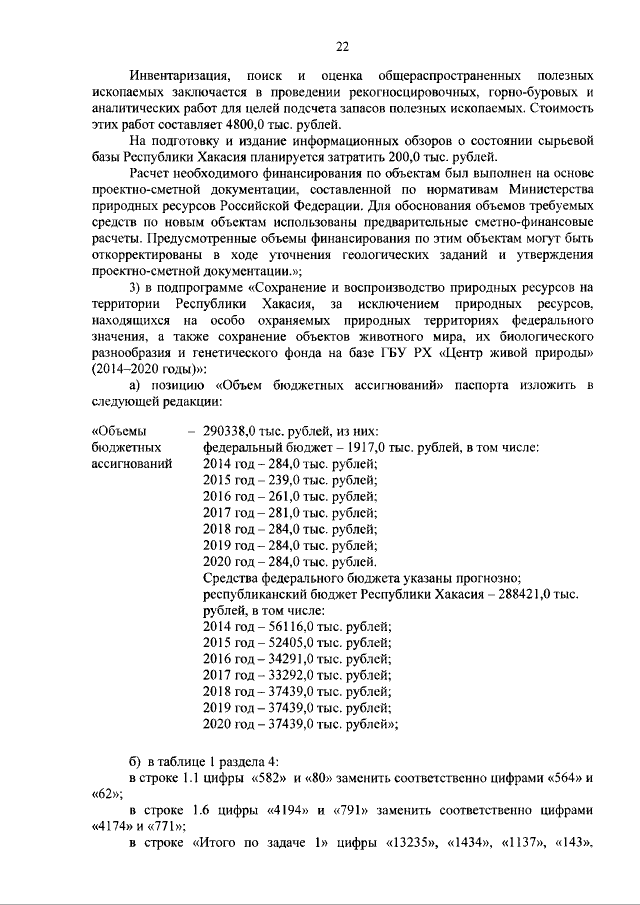 22

Инвентаризация, поиск и оценка общераспространенных полезных ископаемых заключается в проведении рекогносцировочных, горно-буровых и аналитических работ для целей подсчета запасов полезных ископаемых. Стоимость этих работ составляет 4800,0 тыс. рублей.

На подготовку и издание информационных обзоров о состоянии сырьевой базы Республики Хакасия планируется затратить 200,0 тыс. рублей.

Расчет необходимого финансирования по объектам был выполнен на основе проектно-сметной документации, составленной по нормативам Министерства природных ресурсов Российской Федерации. Для обоснования объемов требуемых средств по новым объектам использованы предварительные сметно-финансовые расчеты. Предусмотренные объемы финансирования по этим объектам могут быть откорректированы в ходе уточнения геологических заданий и утверждения проектно-сметной документации.»;

3) в подпрограмме «Сохранение и воспроизводство природных ресурсов на территории Республики Хакасия, за исключением природных ресурсов, находящихся на особо охраняемых природных территориях федерального значения, а также сохранение объектов животного мира, их биологического разнообразия и генетического фонда на базе ГБУ РХ «Центр живой природы» (2014–2020 годы)»:

а) позицию «Объем бюджетных ассигнований» паспорта изложить в следующей редакции:

«Объемы бюджетных ассигнований – 290338,0 тыс. рублей, из них:
федеральный бюджет – 1917,0 тыс. рублей, в том числе:
2014 год – 284,0 тыс. рублей;
2015 год – 239,0 тыс. рублей;
2016 год – 261,0 тыс. рублей;
2017 год – 281,0 тыс. рублей;
2018 год – 284,0 тыс. рублей;
2019 год – 284,0 тыс. рублей;
2020 год – 284,0 тыс. рублей.
Средства федерального бюджета указаны прогнозно;
республиканский бюджет Республики Хакасия – 288421,0 тыс. рублей, в том числе:
2014 год – 56116,0 тыс. рублей;
2015 год – 52405,0 тыс. рублей;
2016 год – 34291,0 тыс. рублей;
2017 год – 33292,0 тыс. рублей;
2018 год – 37439,0 тыс. рублей;
2019 год – 37439,0 тыс. рублей;
2020 год – 37439,0 тыс. рублей»;

б) в таблице 1 раздела 4:
в строке 1.1 цифры «582» и «80» заменить соответственно цифрами «564» и «62»;
в строке 1.6 цифры «4194» и «791» заменить соответственно цифрами «4174» и «771»;
в строке «Итого по задаче 1» цифры «13235», «1434», «1137», «143»,